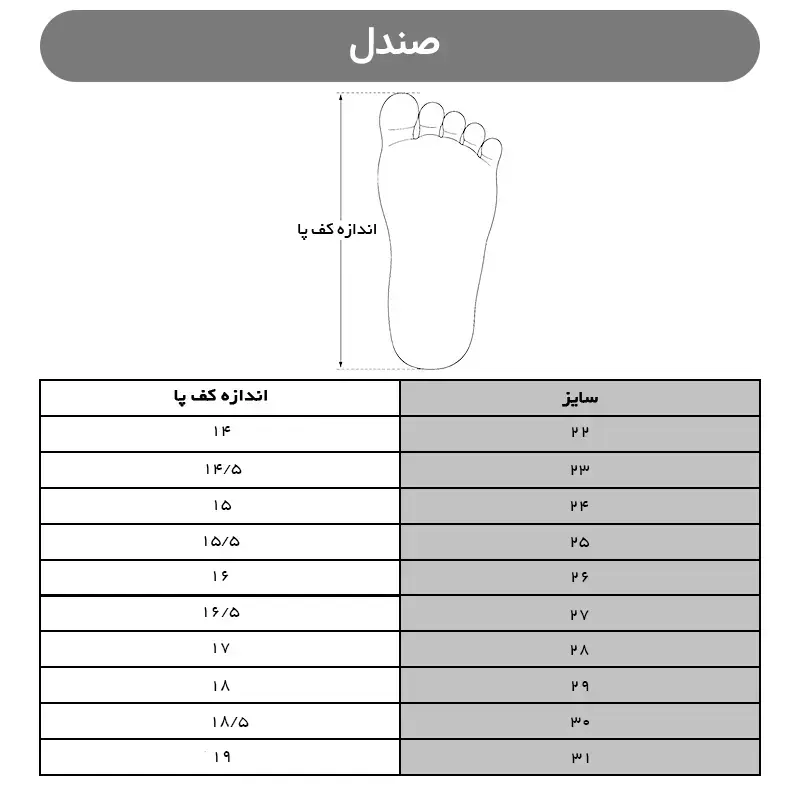 صندل

اندازه کف پا

| سایز | اندازه کف پا |
|---|---|
| ۲۲ | ۱۴ |
| ۲۳ | ۱۴/۵ |
| ۲۴ | ۱۵ |
| ۲۵ | ۱۵/۵ |
| ۲۶ | ۱۶ |
| ۲۷ | ۱۶/۵ |
| ۲۸ | ۱۷ |
| ۲۹ | ۱۸ |
| ۳۰ | ۱۸/۵ |
| ۳۱ | ۱۹ |